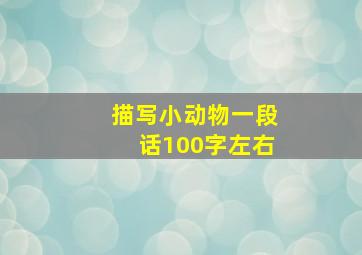 描写小动物一段话100字左右